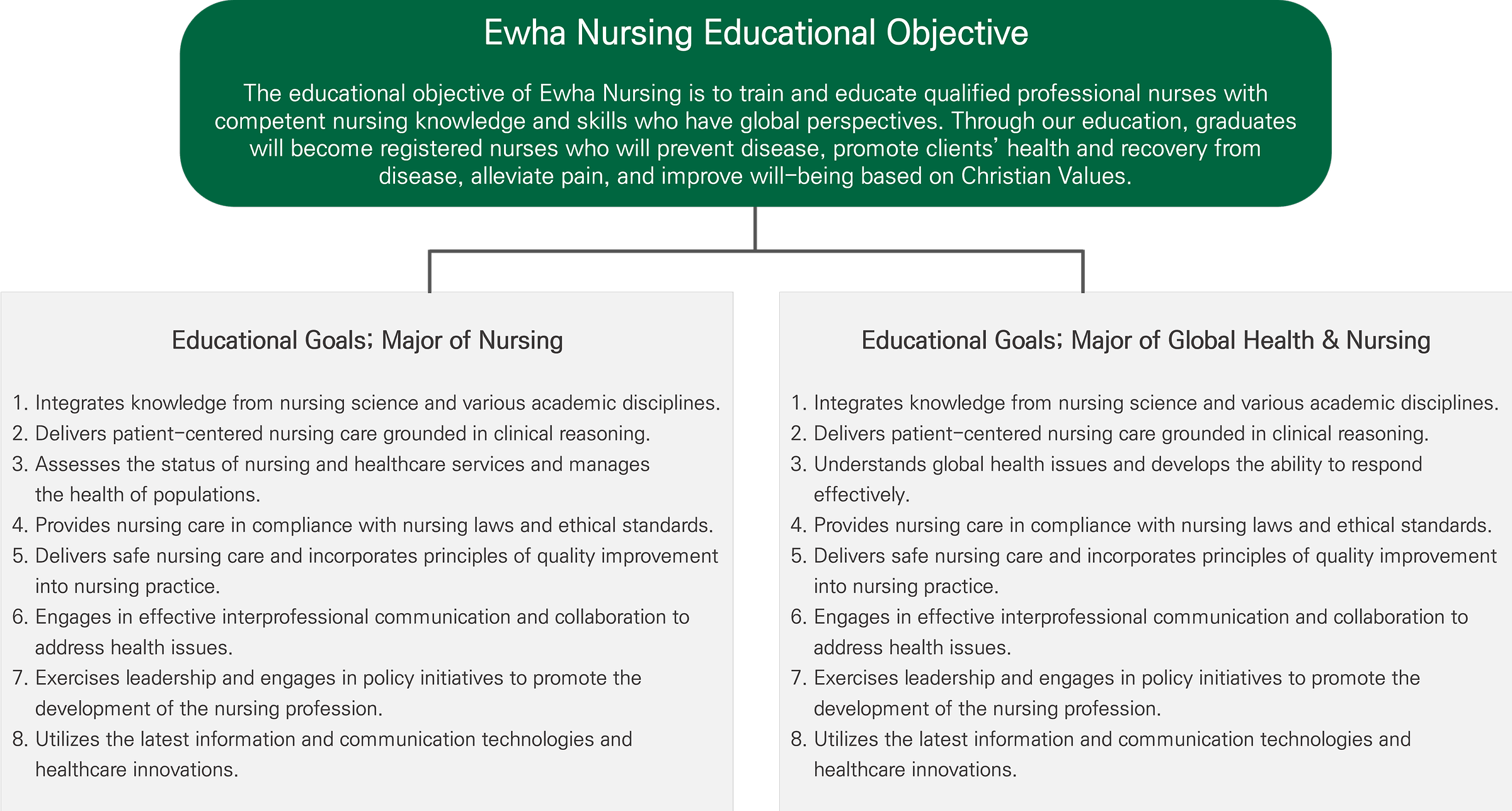 Ewha Nursing Educational Objective

The educational objective of Ewha Nursing is to train and educate qualified professional nurses with competent nursing knowledge and skills who have global perspectives. Through our education, graduates will become registered nurses who will prevent disease, promote clients' health and recovery from disease, alleviate pain, and improve will-being based on Christian Values.

Educational Goals; Major of Nursing

1. Integrates knowledge from nursing science and various academic disciplines.
2. Delivers patient-centered nursing care grounded in clinical reasoning.
3. Assesses the status of nursing and healthcare services and manages the health of populations.
4. Provides nursing care in compliance with nursing laws and ethical standards.
5. Delivers safe nursing care and incorporates principles of quality improvement into nursing practice.
6. Engages in effective interprofessional communication and collaboration to address health issues.
7. Exercises leadership and engages in policy initiatives to promote the development of the nursing profession.
8. Utilizes the latest information and communication technologies and healthcare innovations.

Educational Goals; Major of Global Health & Nursing

1. Integrates knowledge from nursing science and various academic disciplines.
2. Delivers patient-centered nursing care grounded in clinical reasoning.
3. Understands global health issues and develops the ability to respond effectively.
4. Provides nursing care in compliance with nursing laws and ethical standards.
5. Delivers safe nursing care and incorporates principles of quality improvement into nursing practice.
6. Engages in effective interprofessional communication and collaboration to address health issues.
7. Exercises leadership and engages in policy initiatives to promote the development of the nursing profession.
8. Utilizes the latest information and communication technologies and healthcare innovations.